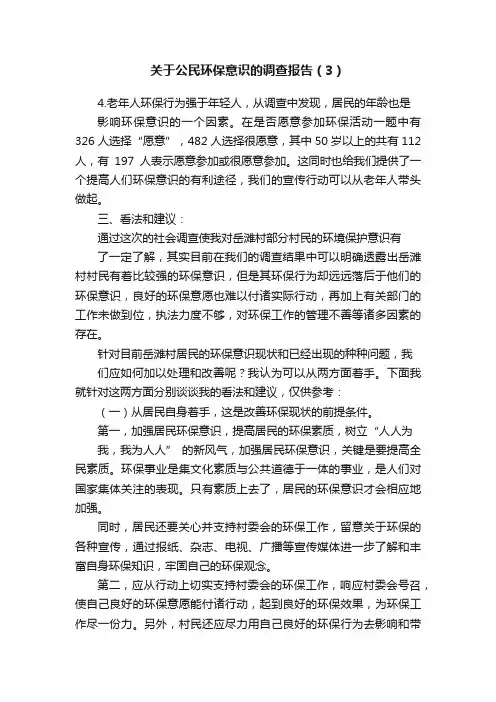 关于公民环保意识的调查报告（3）

4.老年人环保行为强于年轻人，从调查中发现，居民的年龄也是影响环保意识的一个因素。在是否愿意参加环保活动一题中有326 人选择“愿意”，482 人选择很愿意，其中 50 岁以上的共有 112 人，有 197 人表示愿意参加或很愿意参加。这同时也给我们提供了一个提高人们环保意识的有利途径，我们的宣传行动可以从老年人带头做起。

三、看法和建议：

通过这次的社会调查使我对岳滩村部分村民的环境保护意识有了一定了解，其实目前在我们的调查结果中可以明确透露出岳滩村村民有着比较强的环保意识，但是其环保行为却远远落后于他们的环保意识，良好的环保意愿也难以付诸实际行动，再加上有关部门的工作未做到位，执法力度不够，对环保工作的管理不善等诸多因素的存在。

针对目前岳滩村居民的环保意识现状和已经出现的种种问题，我们应如何加以处理和改善呢？我认为可以从两方面着手。下面我就针对这两方面分别谈谈我的看法和建议，仅供参考：

（一）从居民自身着手，这是改善环保现状的前提条件。

第一，加强居民环保意识，提高居民的环保素质，树立“人人为我，我为人人” 的新风气，加强居民环保意识，关键是要提高全民素质。环保事业是集文化素质与公共道德于一体的事业，是人们对国家集体关注的表现。只有素质上去了，居民的环保意识才会相应地加强。

同时，居民还要关心并支持村委会的环保工作，留意关于环保的各种宣传，通过报纸、杂志、电视、广播等宣传媒体进一步了解和丰富自身环保知识，牢固自己的环保观念。

第二，应从行动上切实支持村委会的环保工作，响应村委会号召，使自己良好的环保意愿能付诸行动，起到良好的环保效果，为环保工作尽一份力。另外，村民还应尽力用自己良好的环保行为去影响和带